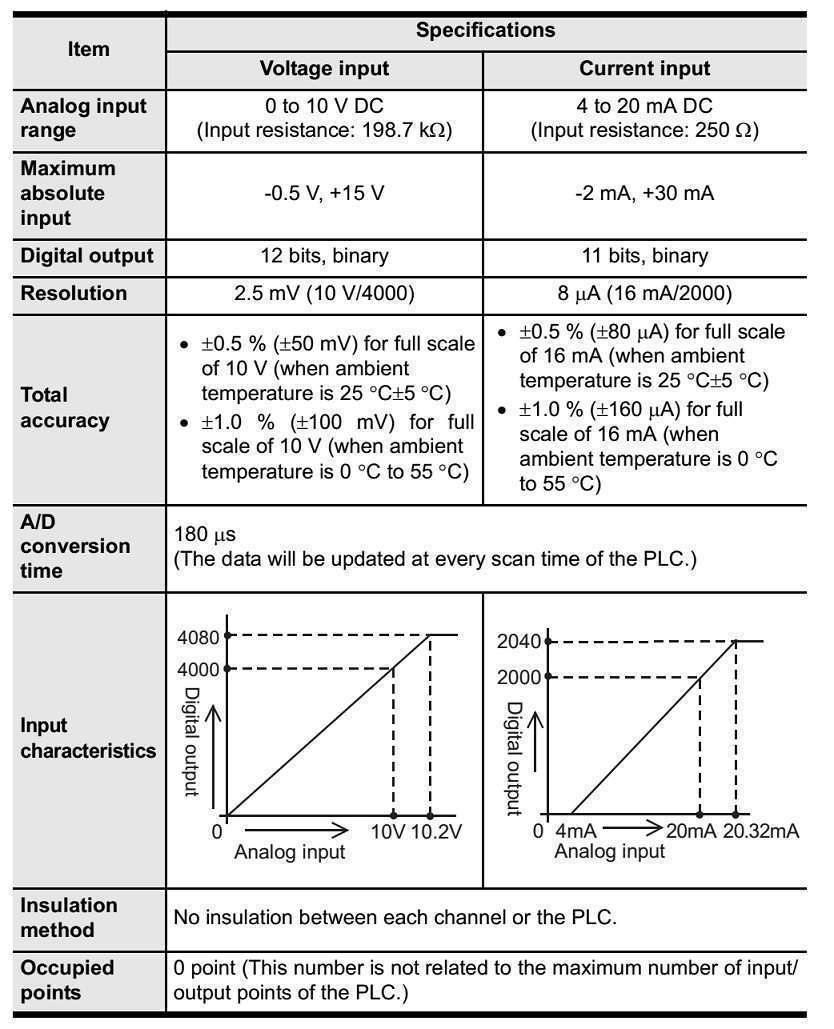 | Item | Specifications | |
|---|---|---|
| | Voltage input | Current input |
| Analog input range | 0 to 10 V DC (Input resistance: 198.7 kΩ) | 4 to 20 mA DC (Input resistance: 250 Ω) |
| Maximum absolute input | -0.5 V, +15 V | -2 mA, +30 mA |
| Digital output | 12 bits, binary | 11 bits, binary |
| Resolution | 2.5 mV (10 V/4000) | 8 μA (16 mA/2000) |
| Total accuracy | • ±0.5 % (±50 mV) for full scale of 10 V (when ambient temperature is 25 °C±5 °C) • ±1.0 % (±100 mV) for full scale of 10 V (when ambient temperature is 0 °C to 55 °C) | • ±0.5 % (±80 μA) for full scale of 16 mA (when ambient temperature is 25 °C±5 °C) • ±1.0 % (±160 μA) for full scale of 16 mA (when ambient temperature is 0 °C to 55 °C) |
| A/D conversion time | 180 μs (The data will be updated at every scan time of the PLC.) | |
| Input characteristics | 4080 4000 Digital output 0 10V 10.2V Analog input | 2040 2000 Digital output 0 4mA 20mA 20.32mA Analog input |
| Insulation method | No insulation between each channel or the PLC. | |
| Occupied points | 0 point (This number is not related to the maximum number of input/output points of the PLC.) | |